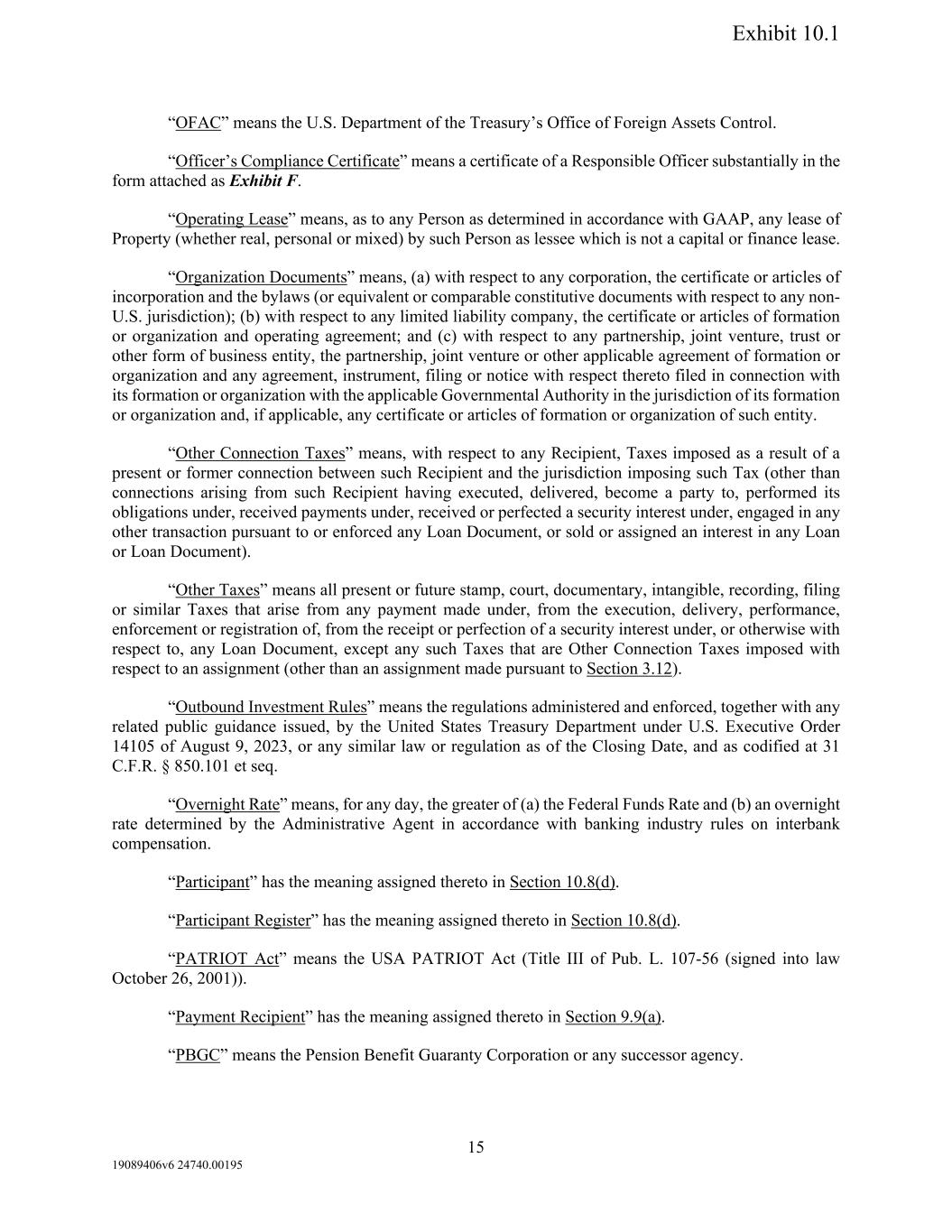 Exhibit 10.1

“OFAC” means the U.S. Department of the Treasury’s Office of Foreign Assets Control.

“Officer’s Compliance Certificate” means a certificate of a Responsible Officer substantially in the form attached as Exhibit F.

“Operating Lease” means, as to any Person as determined in accordance with GAAP, any lease of Property (whether real, personal or mixed) by such Person as lessee which is not a capital or finance lease.

“Organization Documents” means, (a) with respect to any corporation, the certificate or articles of incorporation and the bylaws (or equivalent or comparable constitutive documents with respect to any non-U.S. jurisdiction); (b) with respect to any limited liability company, the certificate or articles of formation or organization and operating agreement; and (c) with respect to any partnership, joint venture, trust or other form of business entity, the partnership, joint venture or other applicable agreement of formation or organization and any agreement, instrument, filing or notice with respect thereto filed in connection with its formation or organization with the applicable Governmental Authority in the jurisdiction of its formation or organization and, if applicable, any certificate or articles of formation or organization of such entity.

“Other Connection Taxes” means, with respect to any Recipient, Taxes imposed as a result of a present or former connection between such Recipient and the jurisdiction imposing such Tax (other than connections arising from such Recipient having executed, delivered, become a party to, performed its obligations under, received payments under, received or perfected a security interest under, engaged in any other transaction pursuant to or enforced any Loan Document, or sold or assigned an interest in any Loan or Loan Document).

“Other Taxes” means all present or future stamp, court, documentary, intangible, recording, filing or similar Taxes that arise from any payment made under, from the execution, delivery, performance, enforcement or registration of, from the receipt or perfection of a security interest under, or otherwise with respect to, any Loan Document, except any such Taxes that are Other Connection Taxes imposed with respect to an assignment (other than an assignment made pursuant to Section 3.12).

“Outbound Investment Rules” means the regulations administered and enforced, together with any related public guidance issued, by the United States Treasury Department under U.S. Executive Order 14105 of August 9, 2023, or any similar law or regulation as of the Closing Date, and as codified at 31 C.F.R. § 850.101 et seq.

“Overnight Rate” means, for any day, the greater of (a) the Federal Funds Rate and (b) an overnight rate determined by the Administrative Agent in accordance with banking industry rules on interbank compensation.

“Participant” has the meaning assigned thereto in Section 10.8(d).

“Participant Register” has the meaning assigned thereto in Section 10.8(d).

“PATRIOT Act” means the USA PATRIOT Act (Title III of Pub. L. 107-56 (signed into law October 26, 2001)).

“Payment Recipient” has the meaning assigned thereto in Section 9.9(a).

“PBGC” means the Pension Benefit Guaranty Corporation or any successor agency.

15

19089406v6 24740.00195